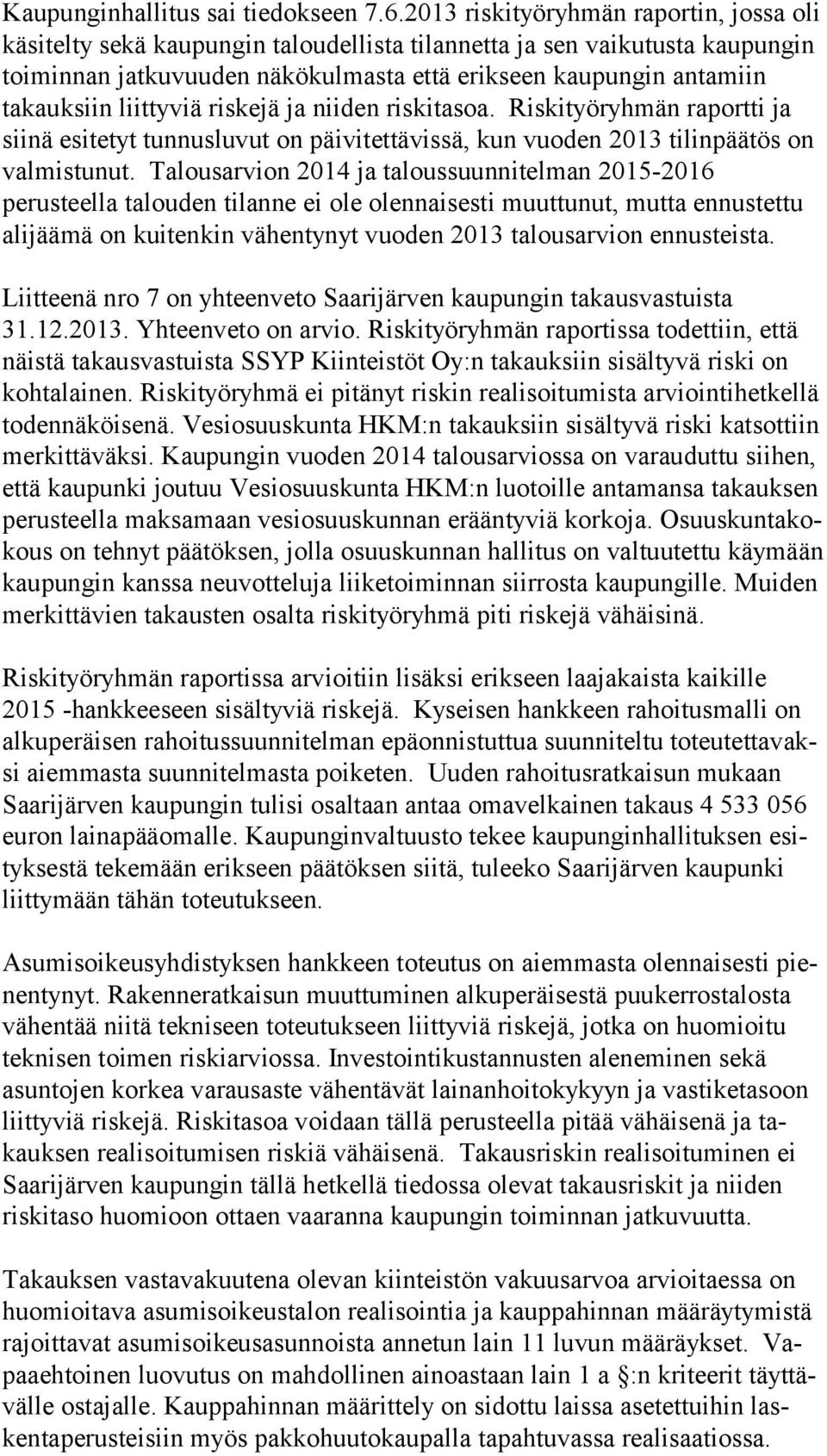 Kaupunginhallitus sai tiedokseen 7.6.2013 riskityöryhmän raportin, jossa oli käsitelty sekä kaupungin taloudellista tilannetta ja sen vaikutusta kaupungin toiminnan jatkuvuuden näkökulmasta että erikseen kaupungin antamiin takauksiin liittyviä riskejä ja niiden riskitasoa. Riskityöryhmän raportti ja siinä esitetyt tunnusluvut on päivitettävissä, kun vuoden 2013 tilinpäätös on valmistunut. Talousarvion 2014 ja taloussuunnitelman 2015-2016 perusteella talouden tilanne ei ole olennaisesti muuttunut, mutta ennustettu alijäämä on kuitenkin vähentynyt vuoden 2013 talousarvion ennusteista.

Liitteenä nro 7 on yhteenveto Saarijärven kaupungin takausvastuista 31.12.2013. Yhteenveto on arvio. Riskityöryhmän raportissa todettiin, että näistä takausvastuista SSYP Kiinteistöt Oy:n takauksiin sisältyvä riski on kohtalainen. Riskityöryhmä ei pitänyt riskin realisoitumista arviointihetkellä todennäköisenä. Vesiosuuskunta HKM:n takauksiin sisältyvä riski katsottiin merkittäväksi. Kaupungin vuoden 2014 talousarviossa on varauduttu siihen, että kaupunki joutuu Vesiosuuskunta HKM:n luotoille antamansa takauksen perusteella maksamaan vesiosuuskunnan erääntyviä korkoja. Osuuskuntakokous on tehnyt päätöksen, jolla osuuskunnan hallitus on valtuutettu käymään kaupungin kanssa neuvotteluja liiketoiminnan siirrosta kaupungille. Muiden merkittävien takausten osalta riskityöryhmä piti riskejä vähäisinä.

Riskityöryhmän raportissa arvioitiin lisäksi erikseen laajakaista kaikille 2015 -hankkeeseen sisältyviä riskejä. Kyseisen hankkeen rahoitusmalli on alkuperäisen rahoitussuunnitelman epäonnistuttua suunniteltu toteutettavaksi aiemmasta suunnitelmasta poiketen. Uuden rahoitusratkaisun mukaan Saarijärven kaupungin tulisi osaltaan antaa omavelkainen takaus 4 533 056 euron lainapääomalle. Kaupunginvaltuusto tekee kaupunginhallituksen esityksestä tekemään erikseen päätöksen siitä, tuleeko Saarijärven kaupunki liittymään tähän toteutukseen.

Asumisoikeusyhdistyksen hankkeen toteutus on aiemmasta olennaisesti pienentynyt. Rakenneratkaisun muuttuminen alkuperäisestä puukerrostalosta vähentää niitä tekniseen toteutukseen liittyviä riskejä, jotka on huomioitu teknisen toimen riskiarviossa. Investointikustannusten aleneminen sekä asuntojen korkea varausaste vähentävät lainanhoitokykyyn ja vastiketasoon liittyviä riskejä. Riskitasoa voidaan tällä perusteella pitää vähäisenä ja takauksen realisoitumisen riskiä vähäisenä. Takausriskin realisoituminen ei Saarijärven kaupungin tällä hetkellä tiedossa olevat takausriskit ja niiden riskitaso huomioon ottaen vaaranna kaupungin toiminnan jatkuvuutta.

Takauksen vastavakuutena olevan kiinteistön vakuusarvoa arvioitaessa on huomioitava asumisoikeustalon realisointia ja kauppahinnan määräytymistä rajoittavat asumisoikeusasunnoista annetun lain 11 luvun määräykset. Vapaaehtoinen luovutus on mahdollinen ainoastaan lain 1 a §:n kriteerit täyttävälle ostajalle. Kauppahinnan määrittely on sidottu laissa asetettuihin laskentaperusteisiin myös pakkohuutokaupalla tapahtuvassa realisaatiossa.